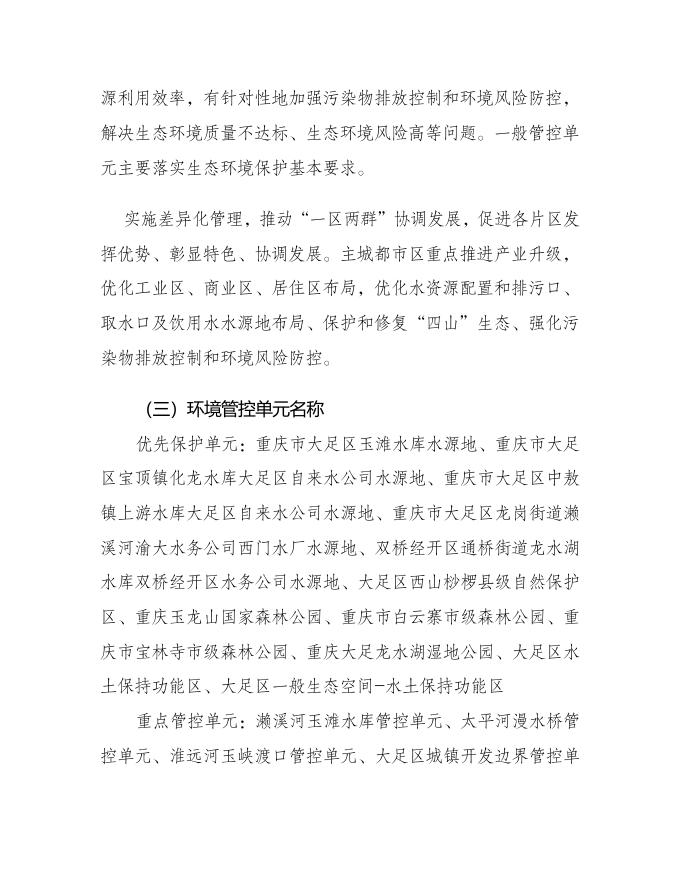 源利用效率，有针对性地加强污染物排放控制和环境风险防控，解决生态环境质量不达标、生态环境风险高等问题。一般管控单元主要落实生态环境保护基本要求。

实施差异化管理，推动“一区两群”协调发展，促进各片区发挥优势、彰显特色、协调发展。主城都市区重点推进产业升级，优化工业区、商业区、居住区布局，优化水资源配置和排污口、取水口及饮用水水源地布局、保护和修复“四山”生态、强化污染物排放控制和环境风险防控。

（三）环境管控单元名称

优先保护单元：重庆市大足区玉滩水库水源地、重庆市大足区宝顶镇化龙水库大足区自来水公司水源地、重庆市大足区中敖镇上游水库大足区自来水公司水源地、重庆市大足区龙岗街道濑溪河渝大水务公司西门水厂水源地、双桥经开区通桥街道龙水湖水库双桥经开区水务公司水源地、大足区西山桫椤县级自然保护区、重庆玉龙山国家森林公园、重庆市白云寨市级森林公园、重庆市宝林寺市级森林公园、重庆大足龙水湖湿地公园、大足区水土保持功能区、大足区一般生态空间-水土保持功能区

重点管控单元：濑溪河玉滩水库管控单元、太平河漫水桥管控单元、淮远河玉峡渡口管控单元、大足区城镇开发边界管控单